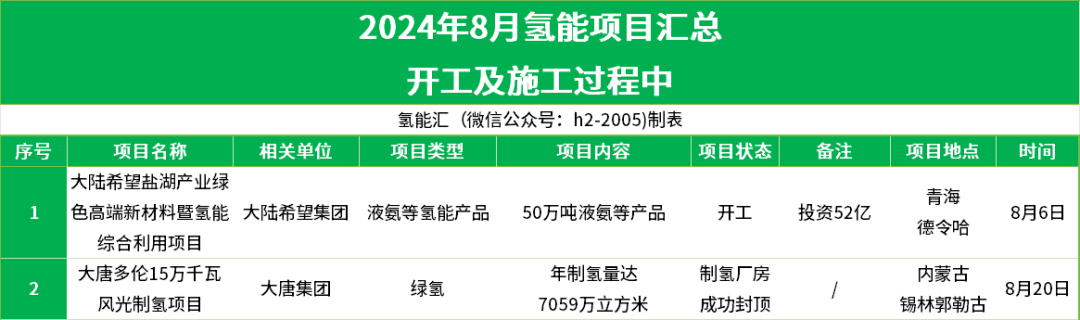 2024年8月氢能项目汇总

开工及施工过程中

氢能汇（微信公众号：h2-2005)制表

| 序号 | 项目名称 | 相关单位 | 项目类型 | 项目内容 | 项目状态 | 备注 | 项目地点 | 时间 |
|---|---|---|---|---|---|---|---|---|
| 1 | 大陆希望盐湖产业绿色高端新材料暨氢能综合利用项目 | 大陆希望集团 | 液氨等氢能产品 | 50万吨液氨等产品 | 开工 | 投资52亿 | 青海 德令哈 | 8月6日 |
| 2 | 大唐多伦15万千瓦风光制氢项目 | 大唐集团 | 绿氢 | 年制氢量达7059万立方米 | 制氢厂房成功封顶 | / | 内蒙古 锡林郭勒古 | 8月20日 |